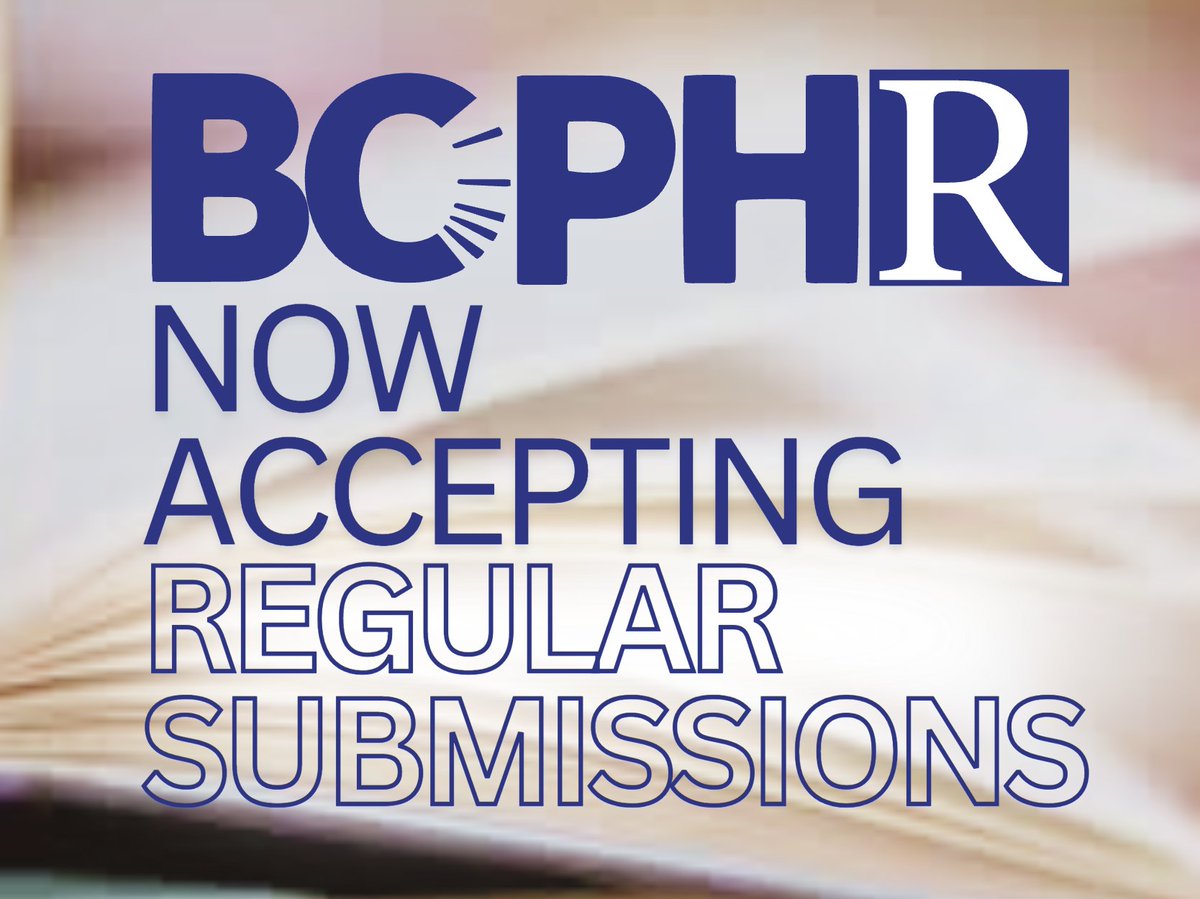 BCPHR
NOW
ACCEPTING
REGULAR
SUBMISSIONS